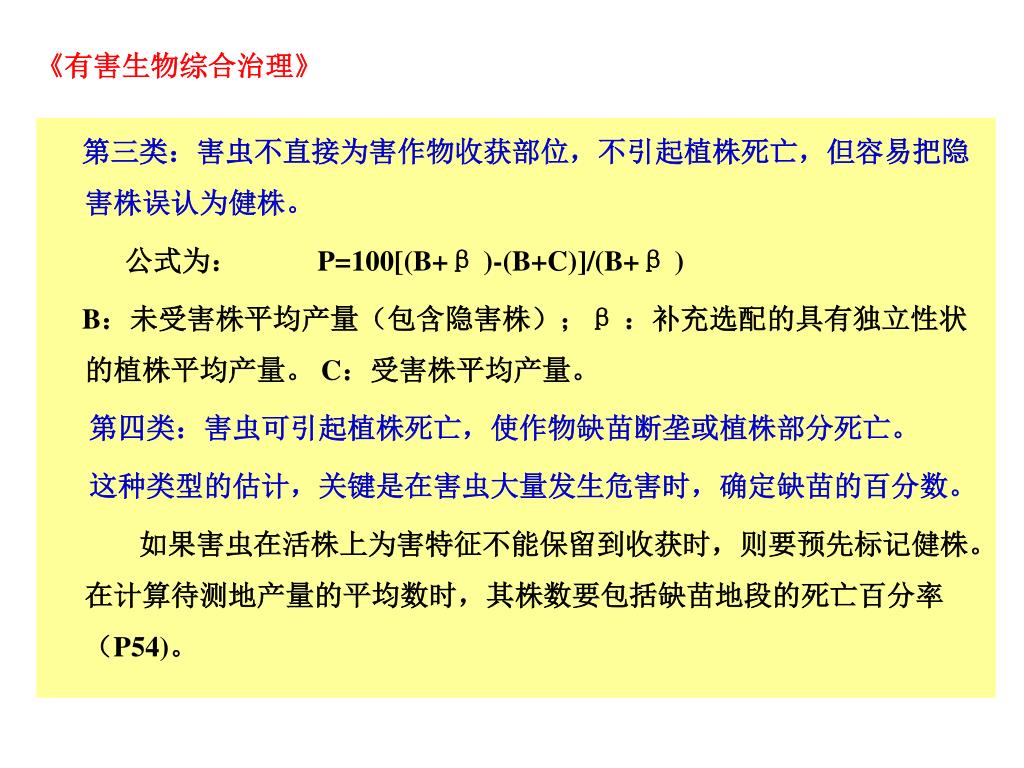 《有害生物综合治理》

第三类：害虫不直接为害作物收获部位，不引起植株死亡，但容易把隐害株误认为健株。

公式为： $P=100[(B+\beta)-(B+C)]/(B+\beta)$

B：未受害株平均产量（包含隐害株）；β：补充选配的具有独立性状的植株平均产量。 C：受害株平均产量。

第四类：害虫可引起植株死亡，使作物缺苗断垄或植株部分死亡。

这种类型的估计，关键是在害虫大量发生危害时，确定缺苗的百分数。

如果害虫在活株上为害特征不能保留到收获时，则要预先标记健株。在计算待测地产量的平均数时，其株数要包括缺苗地段的死亡百分率（P54)。